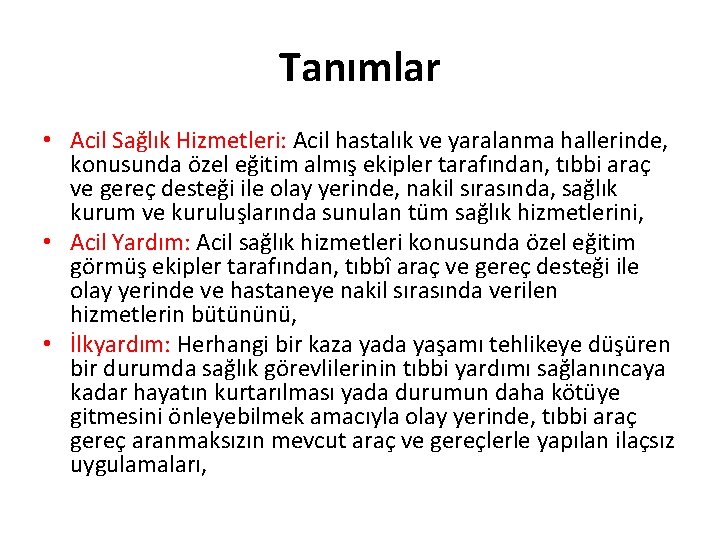 Tanımlar

• Acil Sağlık Hizmetleri: Acil hastalık ve yaralanma hallerinde, konusunda özel eğitim almış ekipler tarafından, tıbbi araç ve gereç desteği ile olay yerinde, nakil sırasında, sağlık kurum ve kuruluşlarında sunulan tüm sağlık hizmetlerini,
• Acil Yardım: Acil sağlık hizmetleri konusunda özel eğitim görmüş ekipler tarafından, tıbbî araç ve gereç desteği ile olay yerinde ve hastaneye nakil sırasında verilen hizmetlerin bütününü,
• İlkyardım: Herhangi bir kaza yada yaşamı tehlikeye düşüren bir durumda sağlık görevlilerinin tıbbi yardımı sağlanıncaya kadar hayatın kurtarılması yada durumun daha kötüye gitmesini önleyebilmek amacıyla olay yerinde, tıbbi araç gereç aranmaksızın mevcut araç ve gereçlerle yapılan ilaçsız uygulamaları,